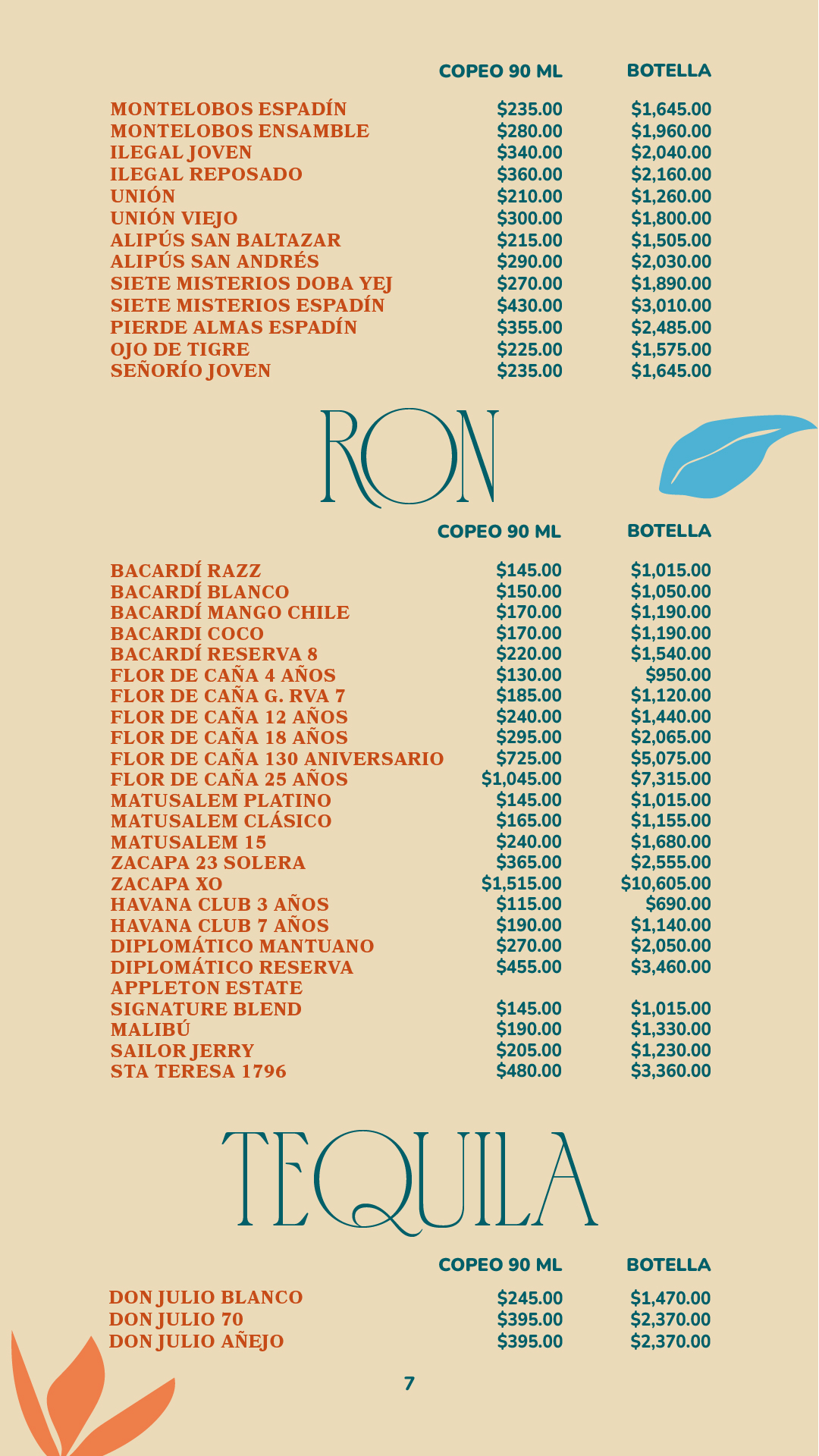 | | COPEO 90 ML | BOTELLA |
|---|---|---|
| MONTELOBOS ESPADÍN | \$235.00 | \$1,645.00 |
| MONTELOBOS ENSAMBLE | \$280.00 | \$1,960.00 |
| ILEGAL JOVEN | \$340.00 | \$2,040.00 |
| ILEGAL REPOSADO | \$360.00 | \$2,160.00 |
| UNIÓN | \$210.00 | \$1,260.00 |
| UNIÓN VIEJO | \$300.00 | \$1,800.00 |
| ALIPÚS SAN BALTAZAR | \$215.00 | \$1,505.00 |
| ALIPÚS SAN ANDRÉS | \$290.00 | \$2,030.00 |
| SIETE MISTERIOS DOBA YEJ | \$270.00 | \$1,890.00 |
| SIETE MISTERIOS ESPADÍN | \$430.00 | \$3,010.00 |
| PIERDE ALMAS ESPADÍN | \$355.00 | \$2,485.00 |
| OJO DE TIGRE | \$225.00 | \$1,575.00 |
| SEÑORÍO JOVEN | \$235.00 | \$1,645.00 |

RON

| | COPEO 90 ML | BOTELLA |
|---|---|---|
| BACARDÍ RAZZ | \$145.00 | \$1,015.00 |
| BACARDÍ BLANCO | \$150.00 | \$1,050.00 |
| BACARDÍ MANGO CHILE | \$170.00 | \$1,190.00 |
| BACARDI COCO | \$170.00 | \$1,190.00 |
| BACARDÍ RESERVA 8 | \$220.00 | \$1,540.00 |
| FLOR DE CAÑA 4 AÑOS | \$130.00 | \$950.00 |
| FLOR DE CAÑA G. RVA 7 | \$185.00 | \$1,120.00 |
| FLOR DE CAÑA 12 AÑOS | \$240.00 | \$1,440.00 |
| FLOR DE CAÑA 18 AÑOS | \$295.00 | \$2,065.00 |
| FLOR DE CAÑA 130 ANIVERSARIO | \$725.00 | \$5,075.00 |
| FLOR DE CAÑA 25 AÑOS | \$1,045.00 | \$7,315.00 |
| MATUSALEM PLATINO | \$145.00 | \$1,015.00 |
| MATUSALEM CLÁSICO | \$165.00 | \$1,155.00 |
| MATUSALEM 15 | \$240.00 | \$1,680.00 |
| ZACAPA 23 SOLERA | \$365.00 | \$2,555.00 |
| ZACAPA XO | \$1,515.00 | \$10,605.00 |
| HAVANA CLUB 3 AÑOS | \$115.00 | \$690.00 |
| HAVANA CLUB 7 AÑOS | \$190.00 | \$1,140.00 |
| DIPLOMÁTICO MANTUANO | \$270.00 | \$2,050.00 |
| DIPLOMÁTICO RESERVA | \$455.00 | \$3,460.00 |
| APPLETON ESTATE SIGNATURE BLEND | \$145.00 | \$1,015.00 |
| MALIBÚ | \$190.00 | \$1,330.00 |
| SAILOR JERRY | \$205.00 | \$1,230.00 |
| STA TERESA 1796 | \$480.00 | \$3,360.00 |

TEQUILA

| | COPEO 90 ML | BOTELLA |
|---|---|---|
| DON JULIO BLANCO | \$245.00 | \$1,470.00 |
| DON JULIO 70 | \$395.00 | \$2,370.00 |
| DON JULIO AÑEJO | \$395.00 | \$2,370.00 |

7